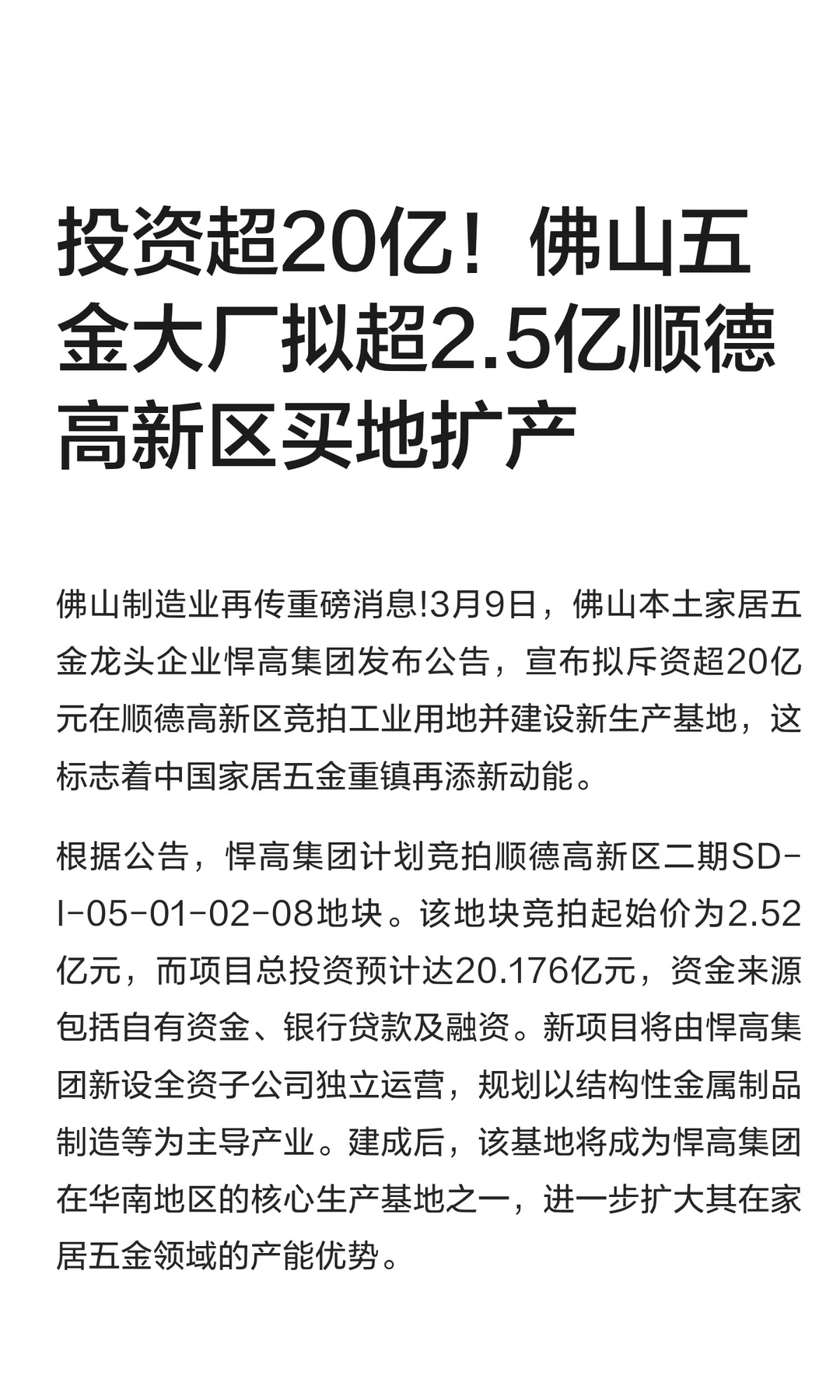 投资超20亿！佛山五金大厂拟超2.5亿顺德高新区买地扩产

佛山制造业再传重磅消息!3月9日，佛山本土家居五金龙头企业悍高集团发布公告，宣布拟斥资超20亿元在顺德高新区竞拍工业用地并建设新生产基地，这标志着中国家居五金重镇再添新动能。

根据公告，悍高集团计划竞拍顺德高新区二期SD-I-05-01-02-08地块。该地块竞拍起始价为2.52亿元，而项目总投资预计达20.176亿元，资金来源包括自有资金、银行贷款及融资。新项目将由悍高集团新设全资子公司独立运营，规划以结构性金属制品制造等为主导产业。建成后，该基地将成为悍高集团在华南地区的核心生产基地之一，进一步扩大其在家居五金领域的产能优势。